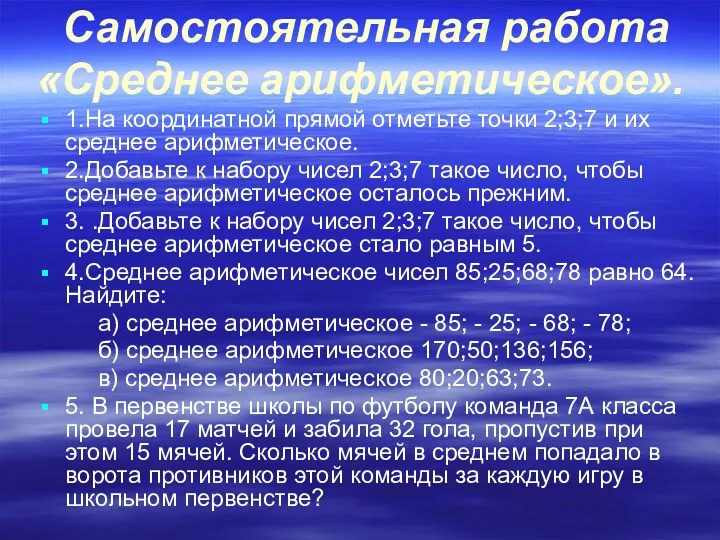 Самостоятельная работа «Среднее арифметическое».

1.На координатной прямой отметьте точки 2;3;7 и их среднее арифметическое.

2.Добавьте к набору чисел 2;3;7 такое число, чтобы среднее арифметическое осталось прежним.

3. .Добавьте к набору чисел 2;3;7 такое число, чтобы среднее арифметическое стало равным 5.

4.Среднее арифметическое чисел 85;25;68;78 равно 64. Найдите:

а) среднее арифметическое - 85; - 25; - 68; - 78;

б) среднее арифметическое 170;50;136;156;

в) среднее арифметическое 80;20;63;73.

5. В первенстве школы по футболу команда 7А класса провела 17 матчей и забила 32 гола, пропустив при этом 15 мячей. Сколько мячей в среднем попадало в ворота противников этой команды за каждую игру в школьном первенстве?